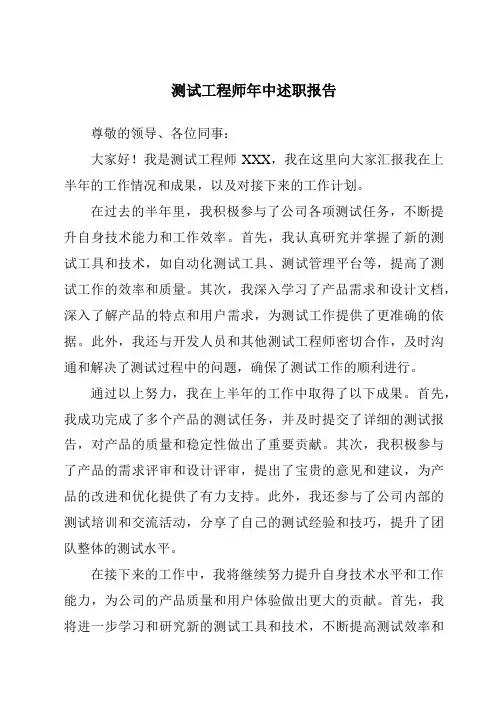 测试工程师年中述职报告

尊敬的领导、各位同事：

大家好！我是测试工程师 XXX，我在这里向大家汇报我在上半年的工作情况和成果，以及对接下来的工作计划。

在过去的半年里，我积极参与了公司各项测试任务，不断提升自身技术能力和工作效率。首先，我认真研究并掌握了新的测试工具和技术，如自动化测试工具、测试管理平台等，提高了测试工作的效率和质量。其次，我深入学习了产品需求和设计文档，深入了解产品的特点和用户需求，为测试工作提供了更准确的依据。此外，我还与开发人员和其他测试工程师密切合作，及时沟通和解决了测试过程中的问题，确保了测试工作的顺利进行。

通过以上努力，我在上半年的工作中取得了以下成果。首先，我成功完成了多个产品的测试任务，并及时提交了详细的测试报告，对产品的质量和稳定性做出了重要贡献。其次，我积极参与了产品的需求评审和设计评审，提出了宝贵的意见和建议，为产品的改进和优化提供了有力支持。此外，我还参与了公司内部的测试培训和交流活动，分享了自己的测试经验和技巧，提升了团队整体的测试水平。

在接下来的工作中，我将继续努力提升自身技术水平和工作能力，为公司的产品质量和用户体验做出更大的贡献。首先，我将进一步学习和研究新的测试工具和技术，不断提高测试效率和